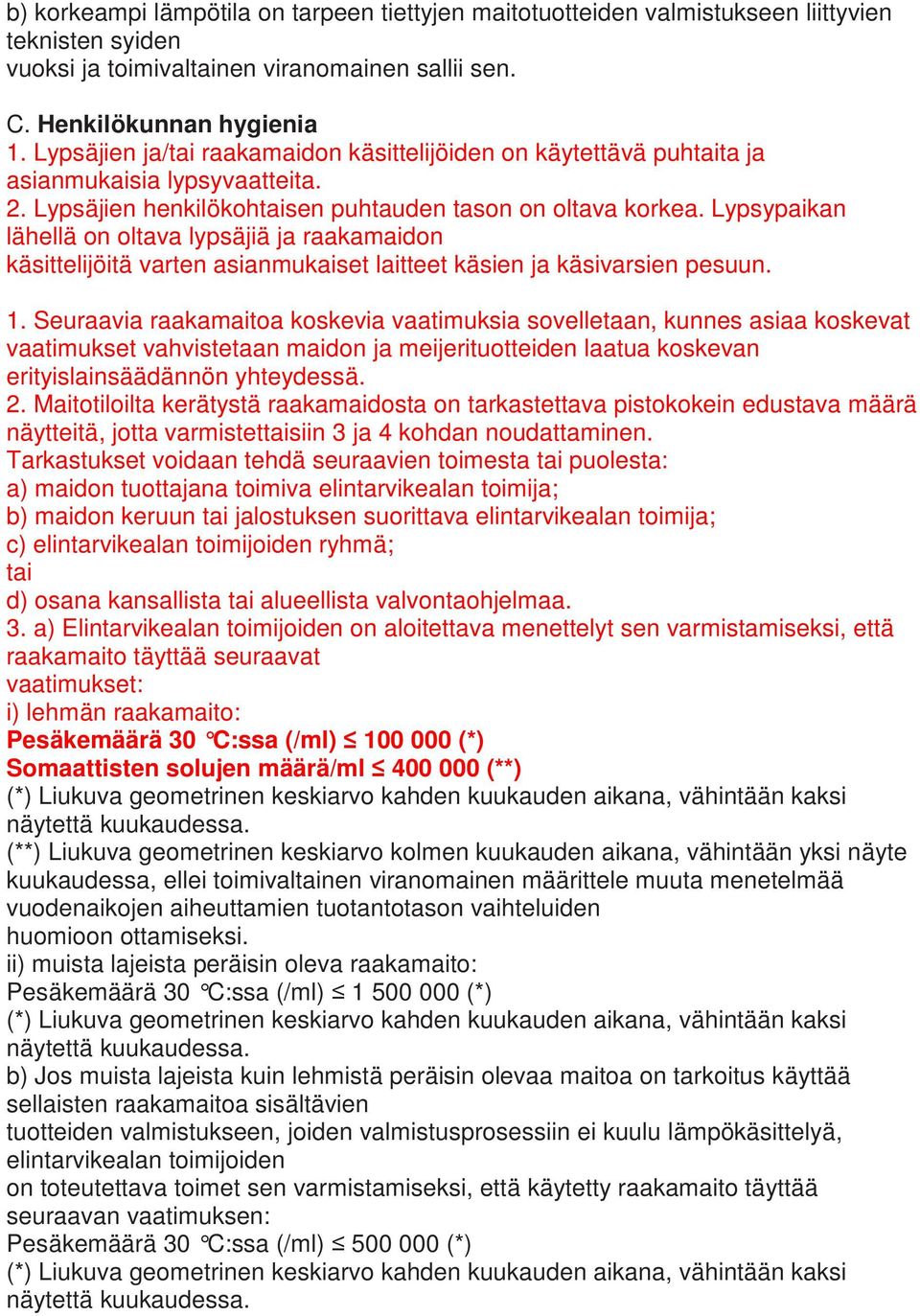 b) korkeampi lämpötila on tarpeen tiettyjen maitotuotteiden valmistukseen liittyvien teknisten syiden vuoksi ja toimivaltainen viranomainen sallii sen.

C. Henkilökunnan hygienia
1. Lypsäjien ja/tai raakamaidon käsittelijöiden on käytettävä puhtaita ja asianmukaisia lypsyvaatteita.
2. Lypsäjien henkilökohtaisen puhtauden tason on oltava korkea. Lypsypaikan lähellä on oltava lypsäjiä ja raakamaidon käsittelijöitä varten asianmukaiset laitteet käsien ja käsivarsien pesuun.

1. Seuraavia raakamaitoa koskevia vaatimuksia sovelletaan, kunnes asiaa koskevat vaatimukset vahvistetaan maidon ja meijerituotteiden laatua koskevan erityislainsäädännön yhteydessä.
2. Maitotiloilta kerätystä raakamaidosta on tarkastettava pistokokein edustava määrä näytteitä, jotta varmistettaisiin 3 ja 4 kohdan noudattaminen.
Tarkastukset voidaan tehdä seuraavien toimesta tai puolesta:
a) maidon tuottajana toimiva elintarvikealan toimija;
b) maidon keruun tai jalostuksen suorittava elintarvikealan toimija;
c) elintarvikealan toimijoiden ryhmä;
tai
d) osana kansallista tai alueellista valvontaohjelmaa.
3. a) Elintarvikealan toimijoiden on aloitettava menettelyt sen varmistamiseksi, että raakamaito täyttää seuraavat vaatimukset:
i) lehmän raakamaito:
Pesäkemäärä 30 °C:ssa (/ml) ≤ 100 000 (*)
Somaattisten solujen määrä/ml ≤ 400 000 (**)
(*) Liukuva geometrinen keskiarvo kahden kuukauden aikana, vähintään kaksi näytettä kuukaudessa.
(**) Liukuva geometrinen keskiarvo kolmen kuukauden aikana, vähintään yksi näyte kuukaudessa, ellei toimivaltainen viranomainen määrittele muuta menetelmää vuodenaikojen aiheuttamien tuotantotason vaihteluiden huomioon ottamiseksi.
ii) muista lajeista peräisin oleva raakamaito:
Pesäkemäärä 30 °C:ssa (/ml) ≤ 1 500 000 (*)
(*) Liukuva geometrinen keskiarvo kahden kuukauden aikana, vähintään kaksi näytettä kuukaudessa.
b) Jos muista lajeista kuin lehmistä peräisin olevaa maitoa on tarkoitus käyttää sellaisten raakamaitoa sisältävien tuotteiden valmistukseen, joiden valmistusprosessiin ei kuulu lämpökäsittelyä, elintarvikealan toimijoiden on toteutettava toimet sen varmistamiseksi, että käytetty raakamaito täyttää seuraavan vaatimuksen:
Pesäkemäärä 30 °C:ssa (/ml) ≤ 500 000 (*)
(*) Liukuva geometrinen keskiarvo kahden kuukauden aikana, vähintään kaksi näytettä kuukaudessa.